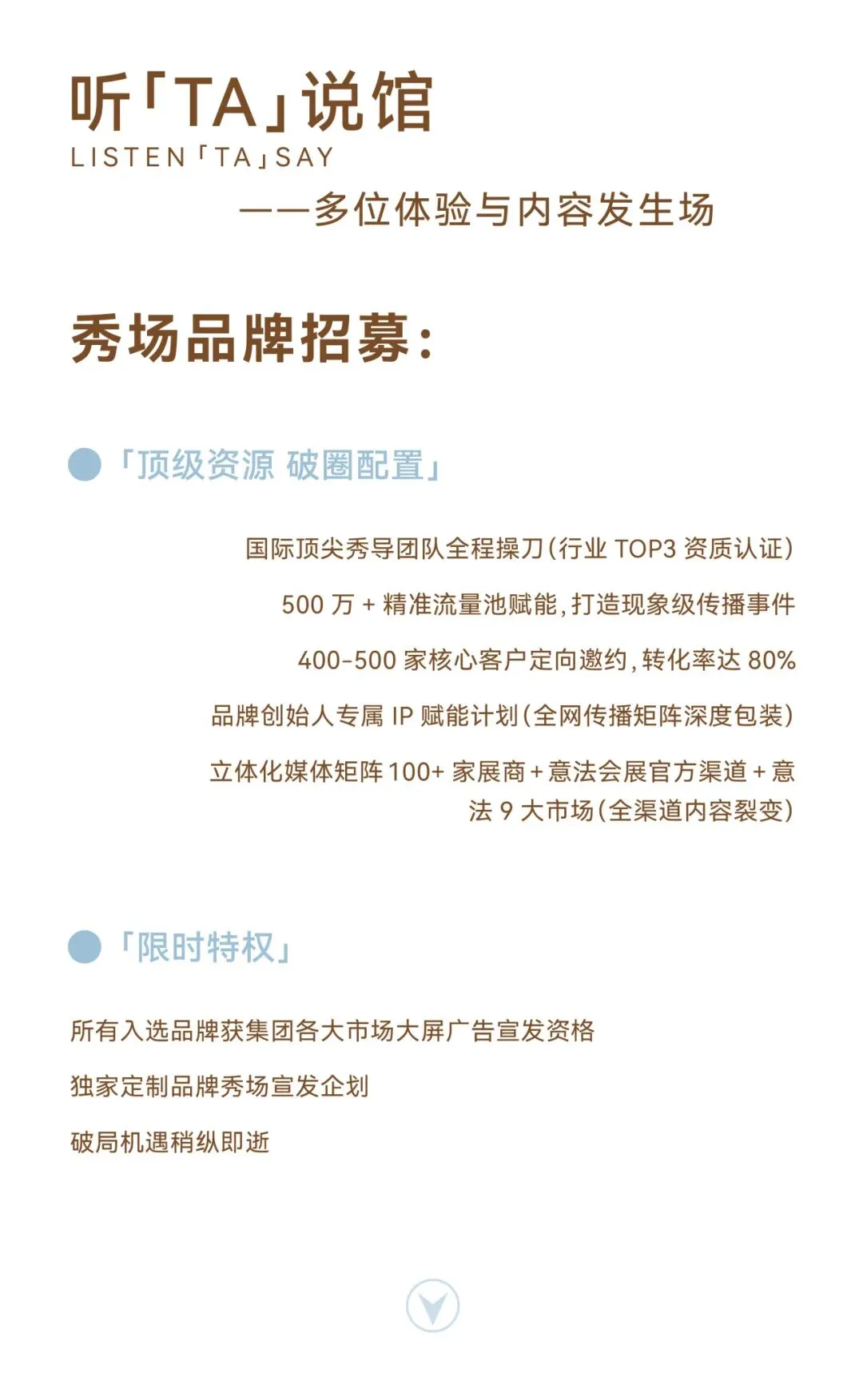 听「TA」说馆
LISTEN「TA」SAY
——多位体验与内容发生场

秀场品牌招募:

「顶级资源 破圈配置」

国际顶尖秀导团队全程操刀(行业 TOP3 资质认证)

500 万 + 精准流量池赋能,打造现象级传播事件

400-500 家核心客户定向邀约,转化率达 80%

品牌创始人专属 IP 赋能计划(全网传播矩阵深度包装)

立体化媒体矩阵 100+ 家展商 + 意法会展官方渠道 + 意法 9 大市场(全渠道内容裂变)

「限时特权」

所有入选品牌获集团各大市场大屏广告宣发资格

独家定制品牌秀场宣发企划

破局机遇稍纵即逝